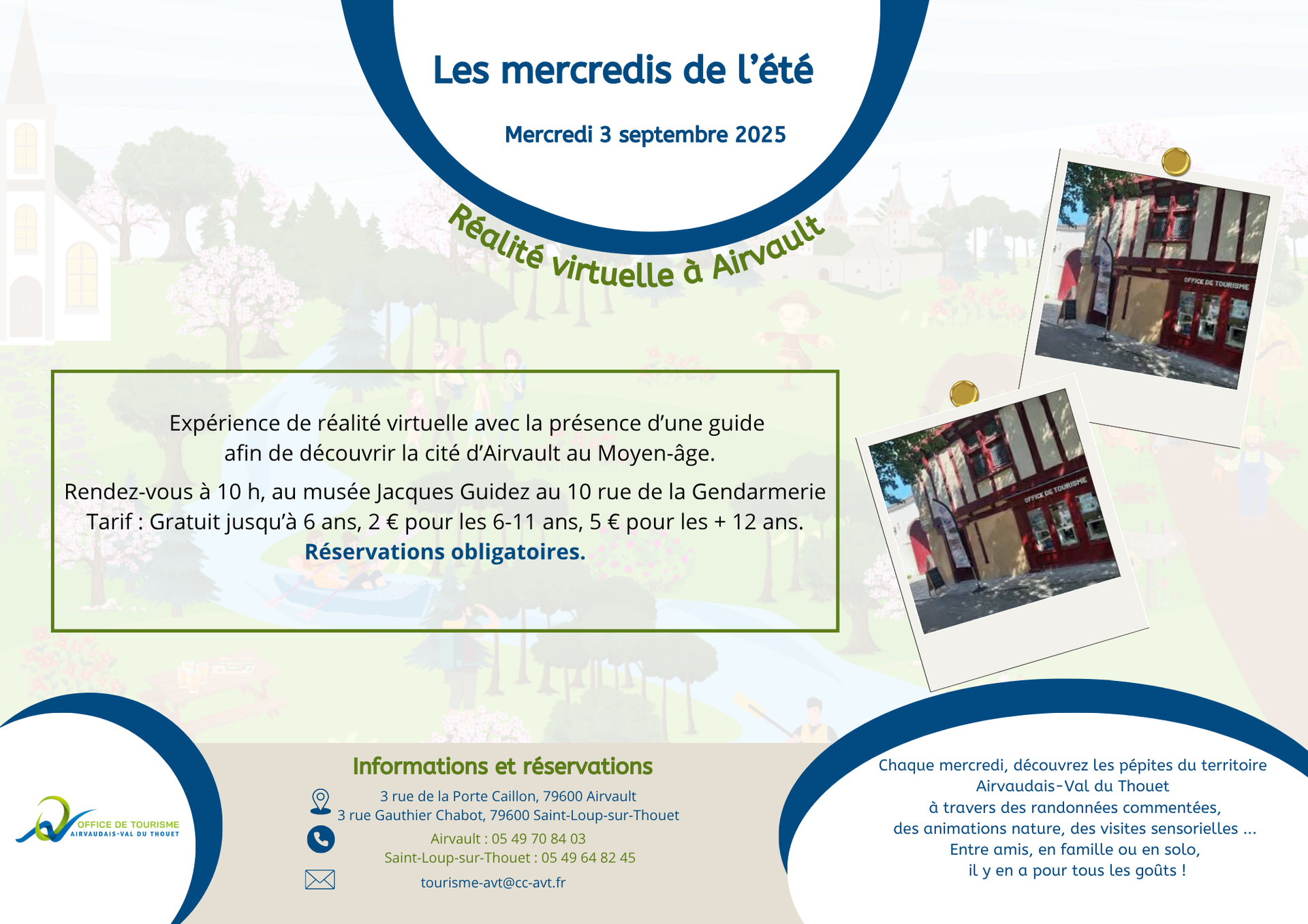 Les mercredis de l'été

Mercredi 3 septembre 2025

Réalité virtuelle à Airvault

OFFICE DE TOURISME

OFFICE DE TOURISME

Expérience de réalité virtuelle avec la présence d'une guide afin de découvrir la cité d'Airvault au Moyen-âge.

Rendez-vous à 10 h, au musée Jacques Guidez au 10 rue de la Gendarmerie
Tarif : Gratuit jusqu'à 6 ans, 2 € pour les 6-11 ans, 5 € pour les + 12 ans.
Réservations obligatoires.

OFFICE DE TOURISME
AIRVAUDAIS-VAL DU THOUET

Informations et réservations

3 rue de la Porte Caillon, 79600 Airvault
3 rue Gauthier Chabot, 79600 Saint-Loup-sur-Thouet

Airvault : 05 49 70 84 03
Saint-Loup-sur-Thouet : 05 49 64 82 45

tourisme-avt@cc-avt.fr

Chaque mercredi, découvrez les pépites du territoire Airvaudais-Val du Thouet
à travers des randonnées commentées,
des animations nature, des visites sensorielles ...
Entre amis, en famille ou en solo,
il y en a pour tous les goûts !